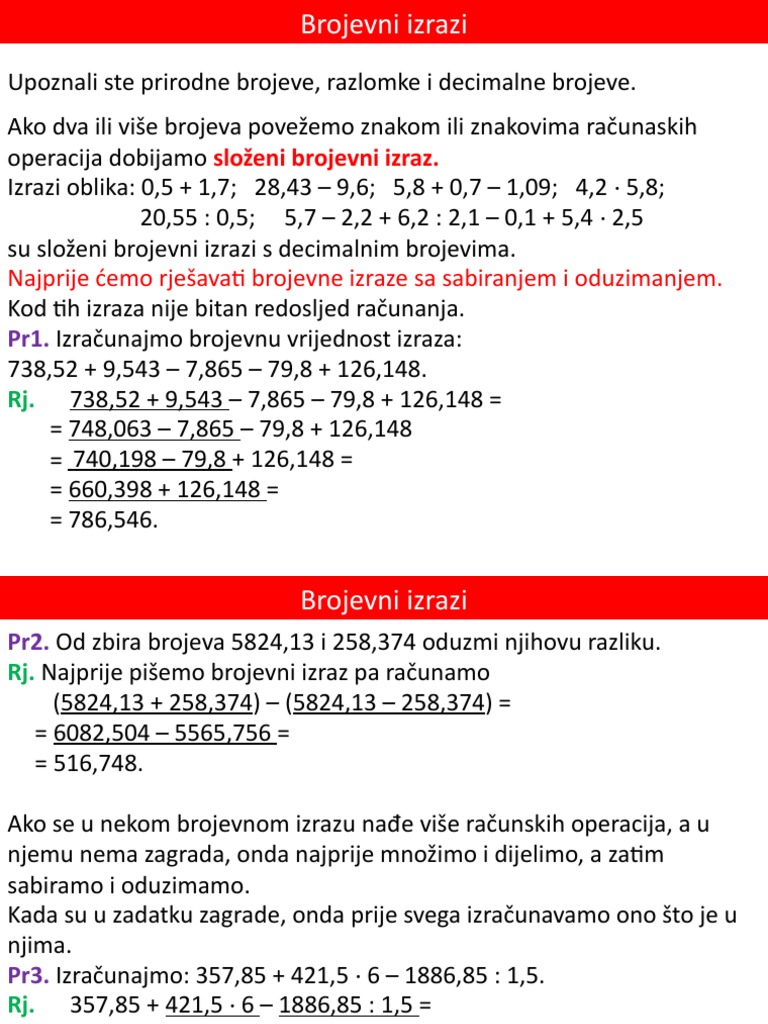 Brojevni izrazi

Upoznali ste prirodne brojeve, razlomke i decimalne brojeve.

Ako dva ili više brojeva povežemo znakom ili znakovima računaskih operacija dobijamo složeni brojevni izraz.
Izrazi oblika: 0,5 + 1,7; 28,43 – 9,6; 5,8 + 0,7 – 1,09; 4,2 · 5,8;
20,55 : 0,5; 5,7 – 2,2 + 6,2 : 2,1 – 0,1 + 5,4 · 2,5
su složeni brojevni izrazi s decimalnim brojevima.
Najprije ćemo rješavati brojevne izraze sa sabiranjem i oduzimanjem.
Kod tih izraza nije bitan redosljed računanja.
Pr1. Izračunajmo brojevnu vrijednost izraza:
738,52 + 9,543 – 7,865 – 79,8 + 126,148.
Rj. 738,52 + 9,543 – 7,865 – 79,8 + 126,148 =
= 748,063 – 7,865 – 79,8 + 126,148
= 740,198 – 79,8 + 126,148 =
= 660,398 + 126,148 =
= 786,546.

Brojevni izrazi

Pr2. Od zbira brojeva 5824,13 i 258,374 oduzmi njihovu razliku.
Rj. Najprije pišemo brojevni izraz pa računamo
(5824,13 + 258,374) – (5824,13 – 258,374) =
= 6082,504 – 5565,756 =
= 516,748.

Ako se u nekom brojevnom izrazu nađe više računskih operacija, a u njemu nema zagrada, onda najprije množimo i dijelimo, a zatim sabiramo i oduzimamo.
Kada su u zadatku zagrade, onda prije svega izračunavamo ono što je u njima.
Pr3. Izračunajmo: 357,85 + 421,5 · 6 – 1886,85 : 1,5.
Rj. 357,85 + 421,5 · 6 – 1886,85 : 1,5 =